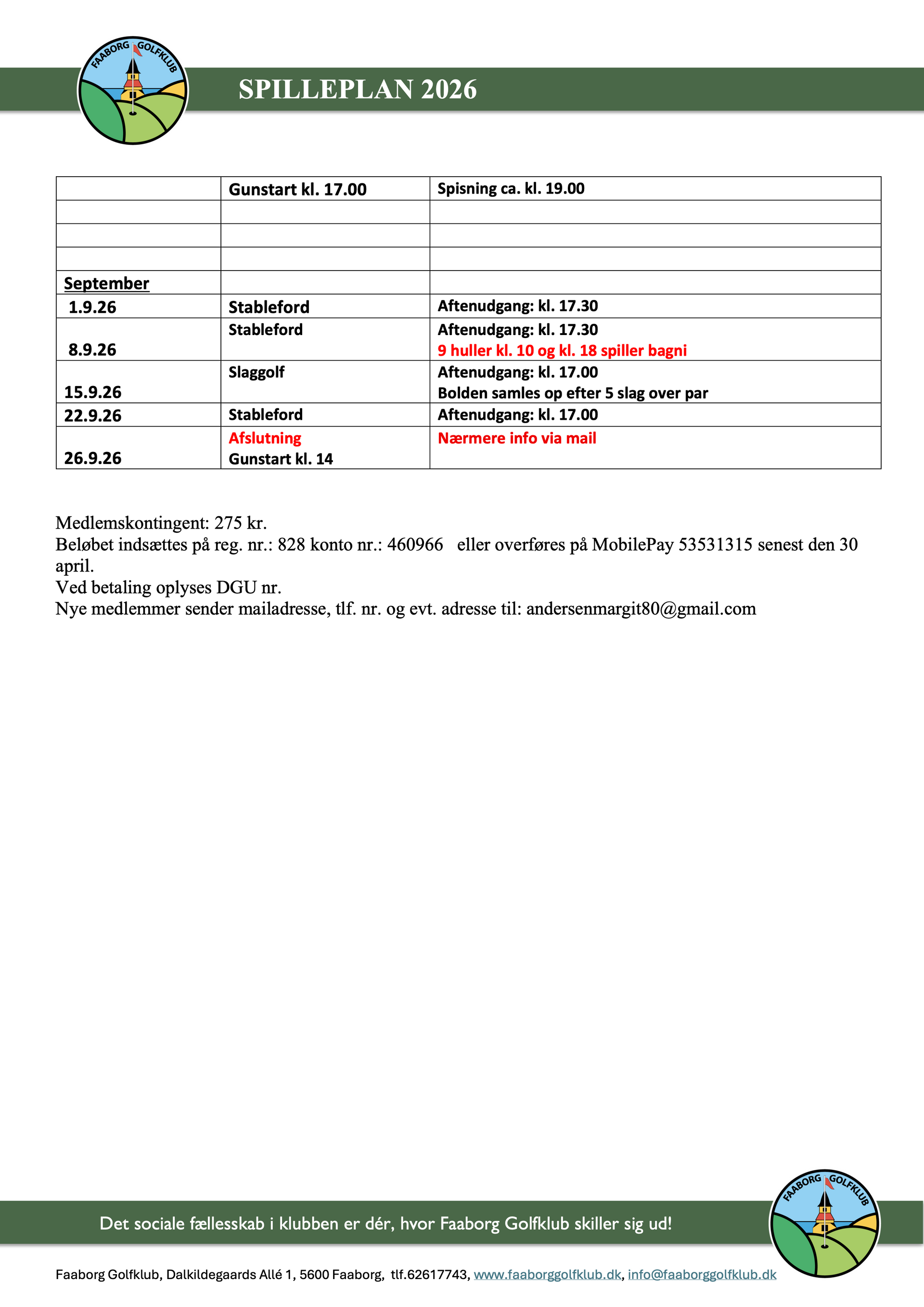 FAABORG GOLFKLUB

SPILLEPLAN 2026

| | Gunstart kl. 17.00 | Spisning ca. kl. 19.00 |
|---|---|---|
| | | |
| | | |
| | | |
| September | | |
| 1.9.26 | Stableford | Aftenudgang: kl. 17.30 |
| 8.9.26 | Stableford | Aftenudgang: kl. 17.30 9 huller kl. 10 og kl. 18 spiller bagni |
| 15.9.26 | Slaggolf | Aftenudgang: kl. 17.00 Bolden samles op efter 5 slag over par |
| 22.9.26 | Stableford | Aftenudgang: kl. 17.00 |
| 26.9.26 | Afslutning Gunstart kl. 14 | Nærmere info via mail |

Medlemskontingent: 275 kr.
Beløbet indsættes på reg. nr.: 828 konto nr.: 460966 eller overføres på MobilePay 53531315 senest den 30 april.
Ved betaling oplyses DGU nr.
Nye medlemmer sender mailadresse, tlf. nr. og evt. adresse til: andersenmargit80@gmail.com

Det sociale fællesskab i klubben er dér, hvor Faaborg Golfklub skiller sig ud!

FAABORG GOLFKLUB

Faaborg Golfklub, Dalkildegaards Allé 1, 5600 Faaborg, tlf.62617743, www.faaborggolfklub.dk, info@faaborggolfklub.dk